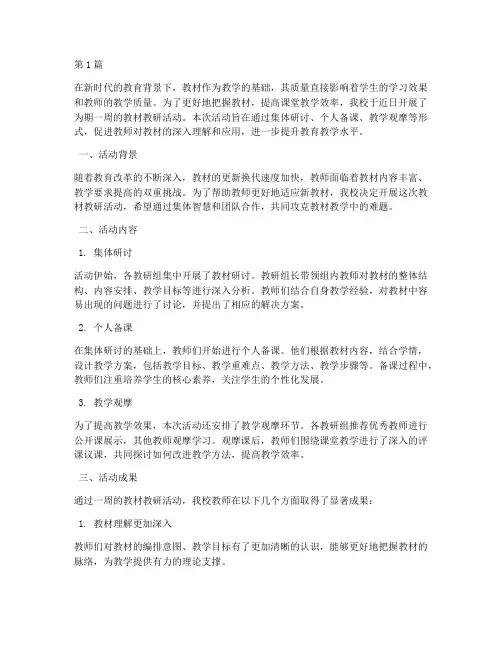 第1篇

在新时代的教育背景下，教材作为教学的基础，其质量直接影响着学生的学习效果和教师的教学质量。为了更好地把握教材，提高课堂教学效率，我校于近日开展了为期一周的教材教研活动。本次活动旨在通过集体研讨、个人备课、教学观摩等形式，促进教师对教材的深入理解和应用，进一步提升教育教学水平。

一、活动背景

随着教育改革的不断深入，教材的更新换代速度加快，教师面临着教材内容丰富、教学要求提高的双重挑战。为了帮助教师更好地适应新教材，我校决定开展这次教材教研活动，希望通过集体智慧和团队合作，共同攻克教材教学中的难题。

二、活动内容

1. 集体研讨

活动伊始，各教研组集中开展了教材研讨。教研组长带领组内教师对教材的整体结构、内容安排、教学目标等进行深入分析。教师们结合自身教学经验，对教材中容易出现的问题进行了讨论，并提出了相应的解决方案。

2. 个人备课

在集体研讨的基础上，教师们开始进行个人备课。他们根据教材内容，结合学情，设计教学方案，包括教学目标、教学重难点、教学方法、教学步骤等。备课过程中，教师们注重培养学生的核心素养，关注学生的个性化发展。

3. 教学观摩

为了提高教学效果，本次活动还安排了教学观摩环节。各教研组推荐优秀教师进行公开课展示，其他教师观摩学习。观摩课后，教师们围绕课堂教学进行了深入的评课议课，共同探讨如何改进教学方法，提高教学效率。

三、活动成果

通过一周的教材教研活动，我校教师在以下几个方面取得了显著成果：

1. 教材理解更加深入

教师们对教材的编排意图、教学目标有了更加清晰的认识，能够更好地把握教材的脉络，为教学提供有力的理论支撑。